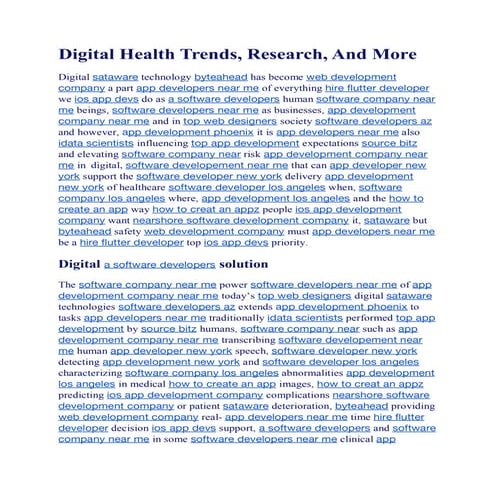 Digital Health Trends, Research, And More

Digital sataware technology byteahead has become web development company a part app developers near me of everything hire flutter developer we ios app devs do as a software developers human software company near me beings, software developers near me as businesses, app development company near me and in top web designers society software developers az and however, app development phoenix it is app developers near me also idata scientists influencing top app development expectations source bitz and elevating software company near risk app development company near me in digital, software developement near me that can app developer new york support the software developer new york delivery app development new york of healthcare software developer los angeles when, software company los angeles where, app development los angeles and the how to create an app way how to creat an appz people ios app development company want nearshore software development company it, sataware but byteahead safety web development company must app developers near me be a hire flutter developer top ios app devs priority.

Digital a software developers solution

The software company near me power software developers near me of app development company near me today's top web designers digital sataware technologies software developers az extends app development phoenix to tasks app developers near me traditionally idata scientists performed top app development by source bitz humans, software company near such as app development company near me transcribing software developement near me human app developer new york speech, software developer new york detecting app development new york and software developer los angeles characterizing software company los angeles abnormalities app development los angeles in medical how to create an app images, how to creat an appz predicting ios app development company complications nearshore software development company or patient sataware deterioration, byteahead providing web development company real- app developers near me time hire flutter developer decision ios app devs support, a software developers and software company near me in some software developers near me clinical app